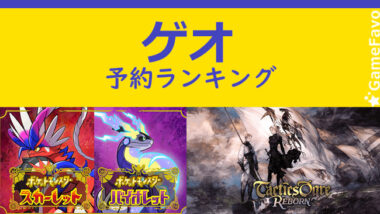 ゲオ
予約ランキング

GameFavo

ポケットモンスター
スカーレット

ポケットモンスター
バイオレット

Tactics Ogre
REBORN